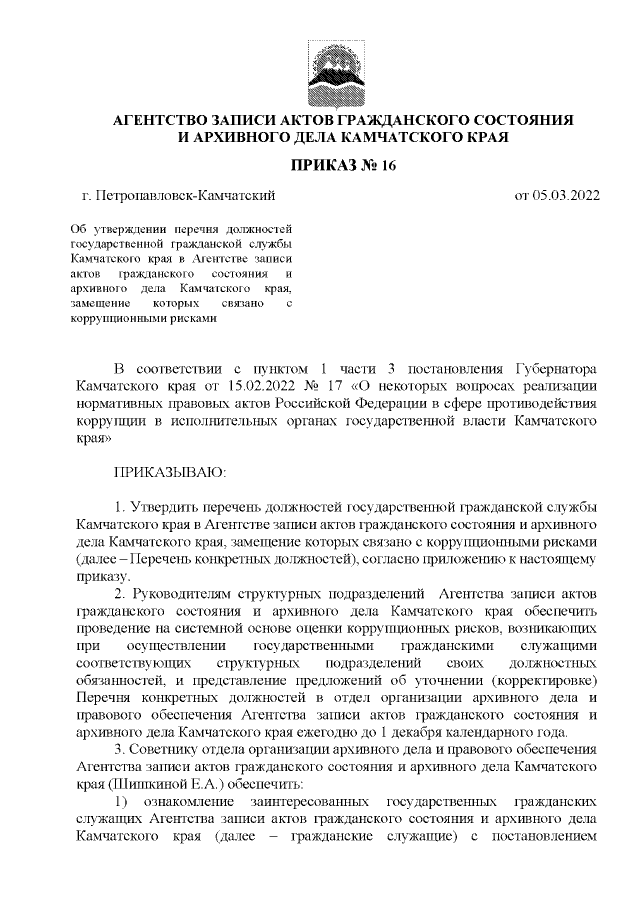 АГЕНТСТВО ЗАПИСИ АКТОВ ГРАЖДАНСКОГО СОСТОЯНИЯ И АРХИВНОГО ДЕЛА КАМЧАТСКОГО КРАЯ

ПРИКАЗ № 16

г. Петропавловск-Камчатский

от 05.03.2022

Об утверждении перечня должностей государственной гражданской службы Камчатского края в Агентстве записи актов гражданского состояния и архивного дела Камчатского края, замещение которых связано с коррупционными рисками

В соответствии с пунктом 1 части 3 постановления Губернатора Камчатского края от 15.02.2022 № 17 «О некоторых вопросах реализации нормативных правовых актов Российской Федерации в сфере противодействия коррупции в исполнительных органах государственной власти Камчатского края»

ПРИКАЗЫВАЮ:

1. Утвердить перечень должностей государственной гражданской службы Камчатского края в Агентстве записи актов гражданского состояния и архивного дела Камчатского края, замещение которых связано с коррупционными рисками (далее – Перечень конкретных должностей), согласно приложению к настоящему приказу.

2. Руководителям структурных подразделений Агентства записи актов гражданского состояния и архивного дела Камчатского края обеспечить проведение на системной основе оценки коррупционных рисков, возникающих при осуществлении государственными гражданскими служащими соответствующих структурных подразделений своих должностных обязанностей, и представление предложений об уточнении (корректировке) Перечня конкретных должностей в отдел организации архивного дела и правового обеспечения Агентства записи актов гражданского состояния и архивного дела Камчатского края ежегодно до 1 декабря календарного года.

3. Советнику отдела организации архивного дела и правового обеспечения Агентства записи актов гражданского состояния и архивного дела Камчатского края (Шишкиной Е.А.) обеспечить:

1) ознакомление заинтересованных государственных гражданских служащих Агентства записи актов гражданского состояния и архивного дела Камчатского края (далее – гражданские служащие) с постановлением